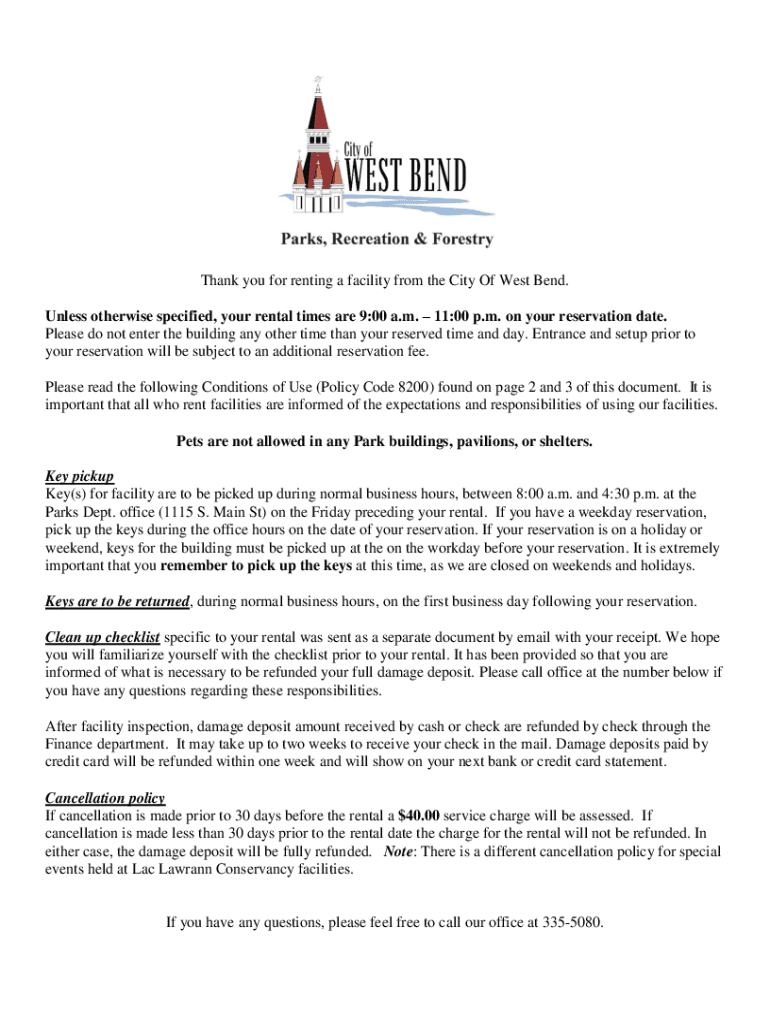 City of
WEST BEND

Parks, Recreation & Forestry

Thank you for renting a facility from the City Of West Bend.

Unless otherwise specified, your rental times are 9:00 a.m. – 11:00 p.m. on your reservation date.
Please do not enter the building any other time than your reserved time and day. Entrance and setup prior to your reservation will be subject to an additional reservation fee.

Please read the following Conditions of Use (Policy Code 8200) found on page 2 and 3 of this document. It is important that all who rent facilities are informed of the expectations and responsibilities of using our facilities.

Pets are not allowed in any Park buildings, pavilions, or shelters.

Key pickup
Key(s) for facility are to be picked up during normal business hours, between 8:00 a.m. and 4:30 p.m. at the Parks Dept. office (1115 S. Main St) on the Friday preceding your rental. If you have a weekday reservation, pick up the keys during the office hours on the date of your reservation. If your reservation is on a holiday or weekend, keys for the building must be picked up at the on the workday before your reservation. It is extremely important that you remember to pick up the keys at this time, as we are closed on weekends and holidays.

Keys are to be returned, during normal business hours, on the first business day following your reservation.

Clean up checklist specific to your rental was sent as a separate document by email with your receipt. We hope you will familiarize yourself with the checklist prior to your rental. It has been provided so that you are informed of what is necessary to be refunded your full damage deposit. Please call office at the number below if you have any questions regarding these responsibilities.

After facility inspection, damage deposit amount received by cash or check are refunded by check through the Finance department. It may take up to two weeks to receive your check in the mail. Damage deposits paid by credit card will be refunded within one week and will show on your next bank or credit card statement.

Cancellation policy
If cancellation is made prior to 30 days before the rental a $40.00 service charge will be assessed. If cancellation is made less than 30 days prior to the rental date the charge for the rental will not be refunded. In either case, the damage deposit will be fully refunded. Note: There is a different cancellation policy for special events held at Lac Lawrann Conservancy facilities.

If you have any questions, please feel free to call our office at 335-5080.